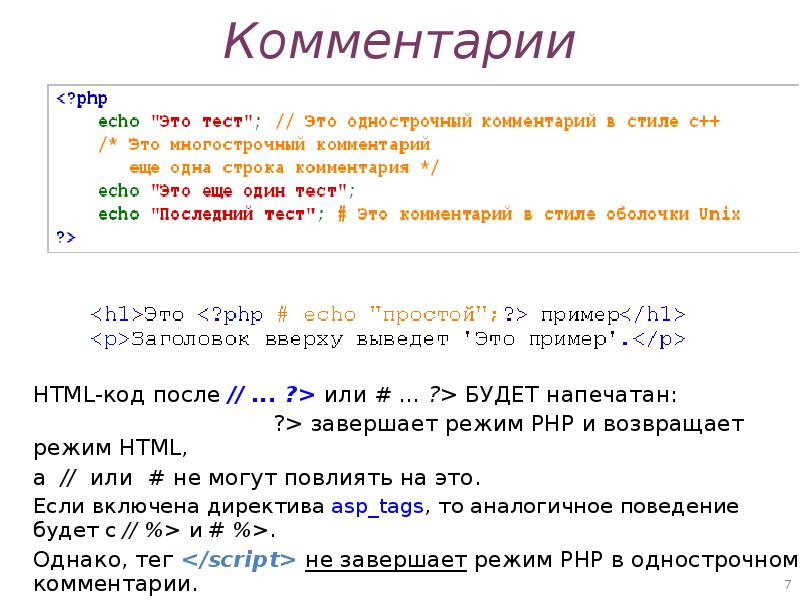 Комментарии

<?php
echo "Это тест"; // Это однострочный комментарий в стиле c++
/* Это многострочный комментарий
еще одна строка комментария */
echo "Это еще один тест";
echo "Последний тест"; # Это комментарий в стиле оболочки Unix
?>

<h1>Это <?php # echo "простой";?> пример</h1>
<p>Заголовок вверху выведет 'Это пример'.</p>

HTML-код после // ... ?> или # ... ?> БУДЕТ напечатан:
?> завершает режим PHP и возвращает режим HTML,
а // или # не могут повлиять на это.

Если включена директива asp_tags, то аналогичное поведение будет с // %> и # %>.

Однако, тег </script> не завершает режим PHP в однострочном комментарии.

7